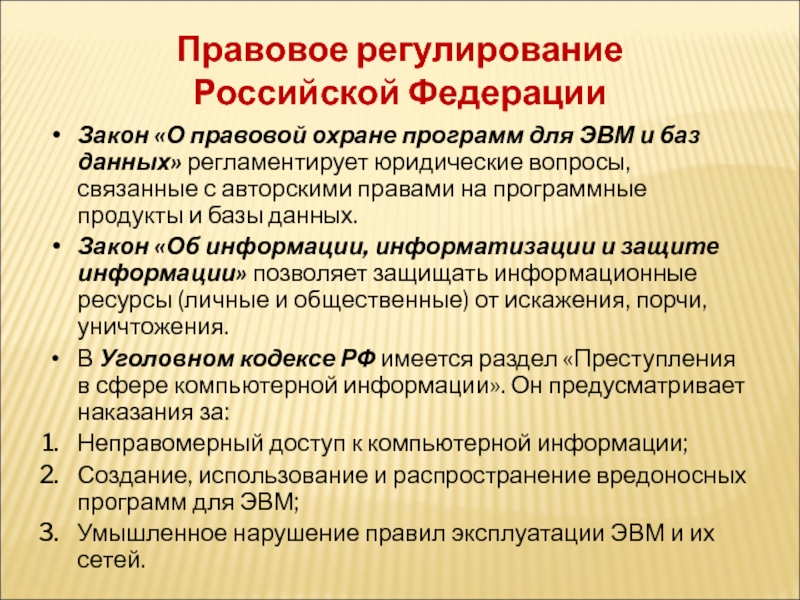 Правовое регулирование Российской Федерации

• Закон «О правовой охране программ для ЭВМ и баз данных» регламентирует юридические вопросы, связанные с авторскими правами на программные продукты и базы данных.
• Закон «Об информации, информатизации и защите информации» позволяет защищать информационные ресурсы (личные и общественные) от искажения, порчи, уничтожения.
• В Уголовном кодексе РФ имеется раздел «Преступления в сфере компьютерной информации». Он предусматривает наказания за:
1. Неправомерный доступ к компьютерной информации;
2. Создание, использование и распространение вредоносных программ для ЭВМ;
3. Умышленное нарушение правил эксплуатации ЭВМ и их сетей.